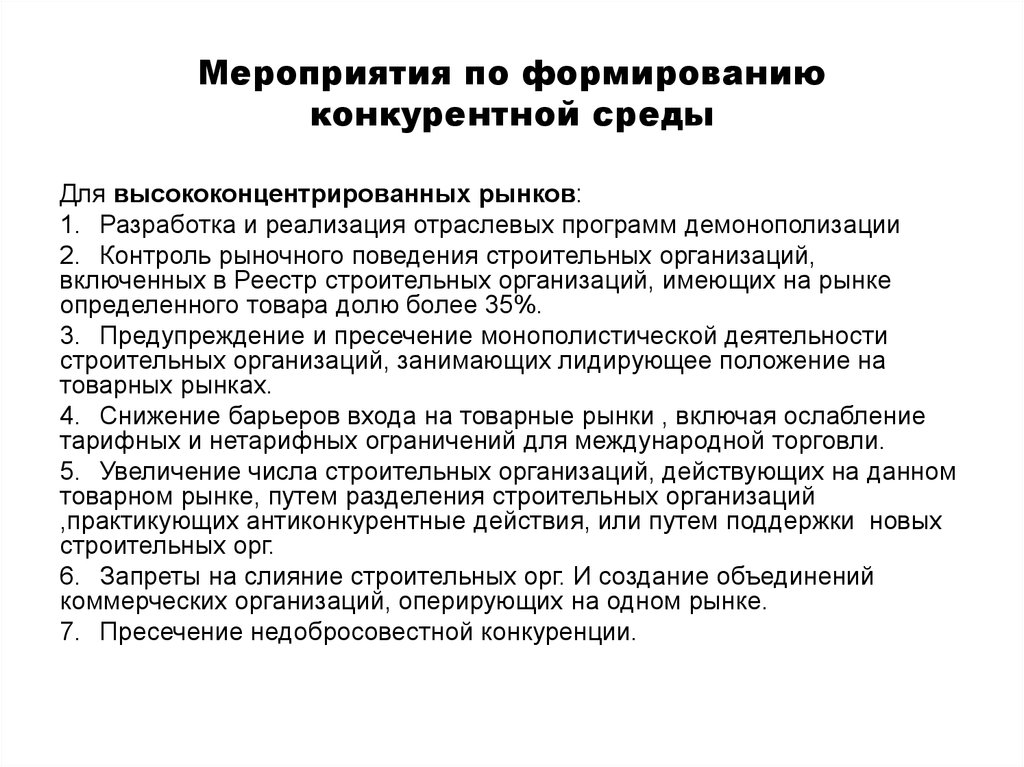 Мероприятия по формированию конкурентной среды

Для высококонцентрированных рынков:

1. Разработка и реализация отраслевых программ демонополизации

2. Контроль рыночного поведения строительных организаций, включенных в Реестр строительных организаций, имеющих на рынке определенного товара долю более 35%.

3. Предупреждение и пресечение монополистической деятельности строительных организаций, занимающих лидирующее положение на товарных рынках.

4. Снижение барьеров входа на товарные рынки , включая ослабление тарифных и нетарифных ограничений для международной торговли.

5. Увеличение числа строительных организаций, действующих на данном товарном рынке, путем разделения строительных организаций ,практикующих антиконкурентные действия, или путем поддержки новых строительных орг.

6. Запреты на слияние строительных орг. И создание объединений коммерческих организаций, оперирующих на одном рынке.

7. Пресечение недобросовестной конкуренции.